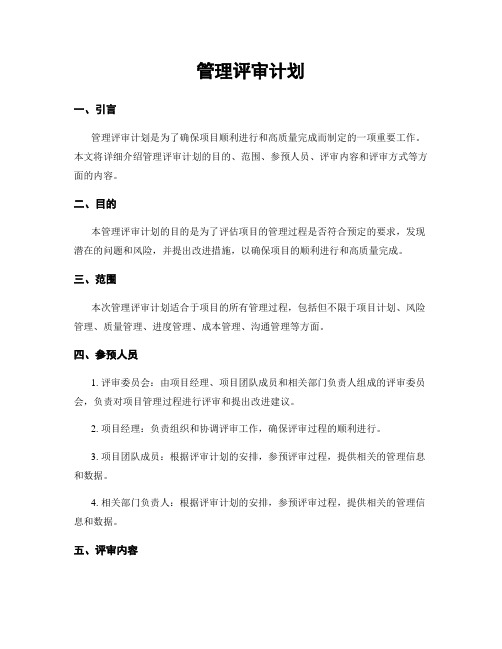 管理评审计划

一、引言

管理评审计划是为了确保项目顺利进行和高质量完成而制定的一项重要工作。本文将详细介绍管理评审计划的目的、范围、参预人员、评审内容和评审方式等方面的内容。

二、目的

本管理评审计划的目的是为了评估项目的管理过程是否符合预定的要求，发现潜在的问题和风险，并提出改进措施，以确保项目的顺利进行和高质量完成。

三、范围

本次管理评审计划适合于项目的所有管理过程，包括但不限于项目计划、风险管理、质量管理、进度管理、成本管理、沟通管理等方面。

四、参预人员

1. 评审委员会：由项目经理、项目团队成员和相关部门负责人组成的评审委员会，负责对项目管理过程进行评审和提出改进建议。

2. 项目经理：负责组织和协调评审工作，确保评审过程的顺利进行。

3. 项目团队成员：根据评审计划的安排，参预评审过程，提供相关的管理信息和数据。

4. 相关部门负责人：根据评审计划的安排，参预评审过程，提供相关的管理信息和数据。

五、评审内容